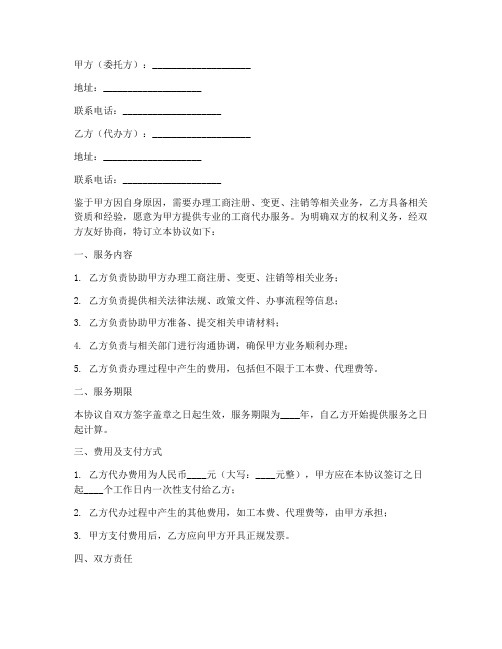 甲方（委托方）：____________________

地址：____________________

联系电话：____________________

乙方（代办方）：____________________

地址：____________________

联系电话：____________________

鉴于甲方因自身原因，需要办理工商注册、变更、注销等相关业务，乙方具备相关资质和经验，愿意为甲方提供专业的工商代办服务。为明确双方的权利义务，经双方友好协商，特订立本协议如下：

一、服务内容

1. 乙方负责协助甲方办理工商注册、变更、注销等相关业务；

2. 乙方负责提供相关法律法规、政策文件、办事流程等信息；

3. 乙方负责协助甲方准备、提交相关申请材料；

4. 乙方负责与相关部门进行沟通协调，确保甲方业务顺利办理；

5. 乙方负责办理过程中产生的费用，包括但不限于工本费、代理费等。

二、服务期限

本协议自双方签字盖章之日起生效，服务期限为____年，自乙方开始提供服务之日起计算。

三、费用及支付方式

1. 乙方代办费用为人民币____元（大写：____元整），甲方应在本协议签订之日起____个工作日内一次性支付给乙方；

2. 乙方代办过程中产生的其他费用，如工本费、代理费等，由甲方承担；

3. 甲方支付费用后，乙方应向甲方开具正规发票。

四、双方责任